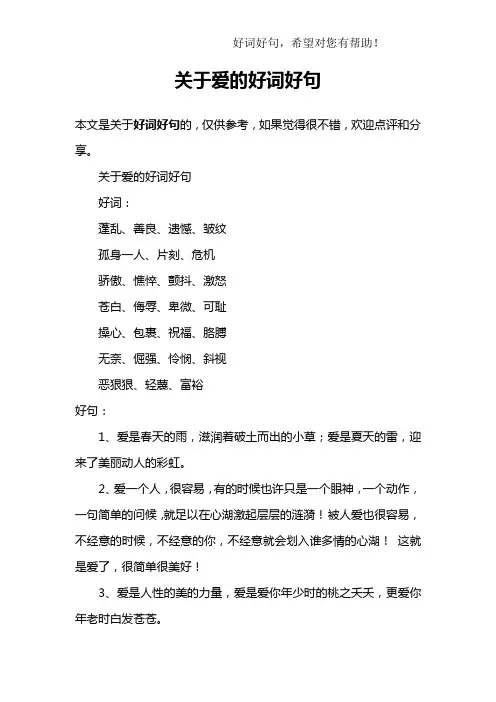 好词好句，希望对您有帮助！

关于爱的好词好句

本文是关于好词好句的，仅供参考，如果觉得很不错，欢迎点评和分享。

关于爱的好词好句

好词：

蓬乱、善良、遗憾、皱纹

孤身一人、片刻、危机

骄傲、憔悴、颤抖、激怒

苍白、侮辱、卑微、可耻

操心、包裹、祝福、胳膊

无奈、倔强、怜悯、斜视

恶狠狠、轻蔑、富裕

好句：

1、爱是春天的雨，滋润着破土而出的小草；爱是夏天的雷，迎来了美丽动人的彩虹。

2、爱一个人，很容易，有的时候也许只是一个眼神，一个动作，一句简单的问候，就足以在心湖激起层层的涟漪！被人爱也很容易，不经意的时候，不经意的你，不经意就会划入谁多情的心湖！ 这就是爱了，很简单很美好！

3、爱是人性的美的力量，爱是爱你年少时的桃之夭夭，更爱你年老时白发苍苍。